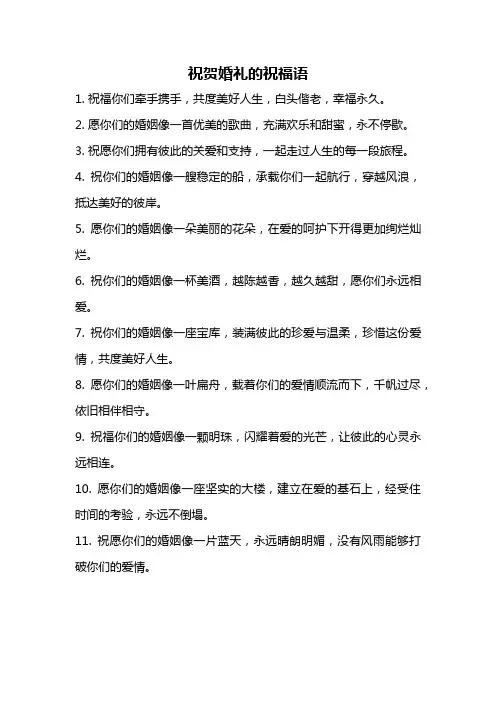 祝贺婚礼的祝福语

1. 祝福你们牵手携手，共度美好人生，白头偕老，幸福永久。

2. 愿你们的婚姻像一首优美的歌曲，充满欢乐和甜蜜，永不停歇。

3. 祝愿你们拥有彼此的关爱和支持，一起走过人生的每一段旅程。

4. 祝你们的婚姻像一艘稳定的船，承载你们一起航行，穿越风浪，抵达美好的彼岸。

5. 愿你们的婚姻像一朵美丽的花朵，在爱的呵护下开得更加绚烂灿烂。

6. 祝你们的婚姻像一杯美酒，越陈越香，越久越甜，愿你们永远相爱。

7. 祝你们的婚姻像一座宝库，装满彼此的珍爱与温柔，珍惜这份爱情，共度美好人生。

8. 愿你们的婚姻像一叶扁舟，载着你们的爱情顺流而下，千帆过尽，依旧相伴相守。

9. 祝福你们的婚姻像一颗明珠，闪耀着爱的光芒，让彼此的心灵永远相连。

10. 愿你们的婚姻像一座坚实的大楼，建立在爱的基石上，经受住时间的考验，永远不倒塌。

11. 祝愿你们的婚姻像一片蓝天，永远晴朗明媚，没有风雨能够打破你们的爱情。